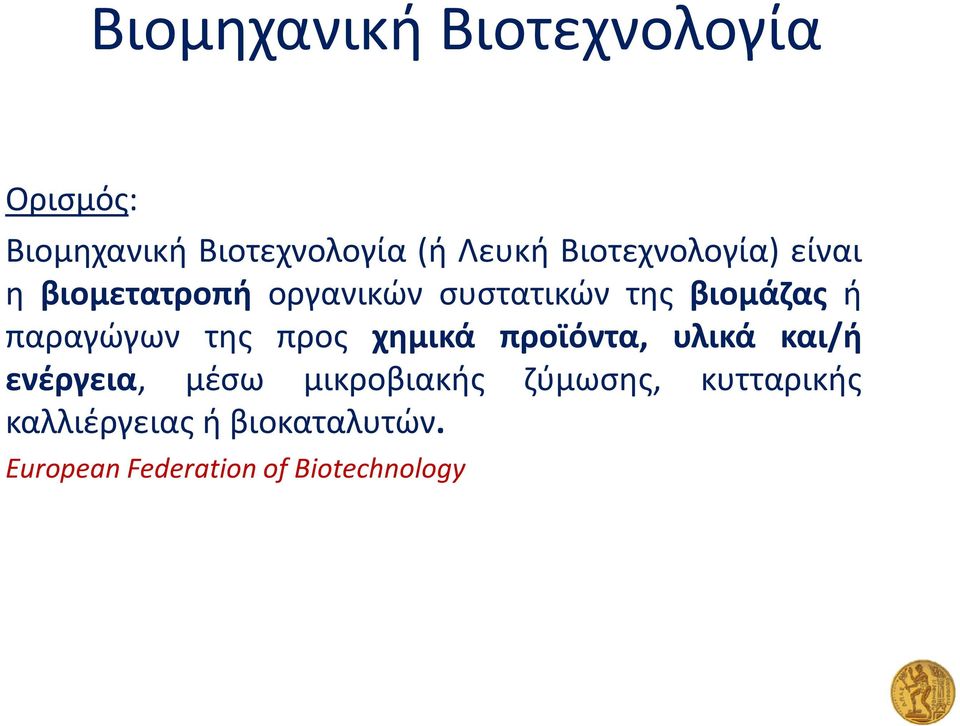 Βιομηχανική Βιοτεχνολογία

Ορισμός:

Βιομηχανική Βιοτεχνολογία (ή Λευκή Βιοτεχνολογία) είναι η βιομετατροπή οργανικών συστατικών της βιομάζας ή παραγώγων της προς χημικά προϊόντα, υλικά και/ή ενέργεια, μέσω μικροβιακής ζύμωσης, κυτταρικής καλλιέργειας ή βιοκαταλυτών.

European Federation of Biotechnology